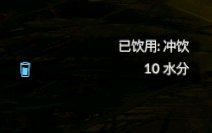 已饮用: 冲饮
10 水分